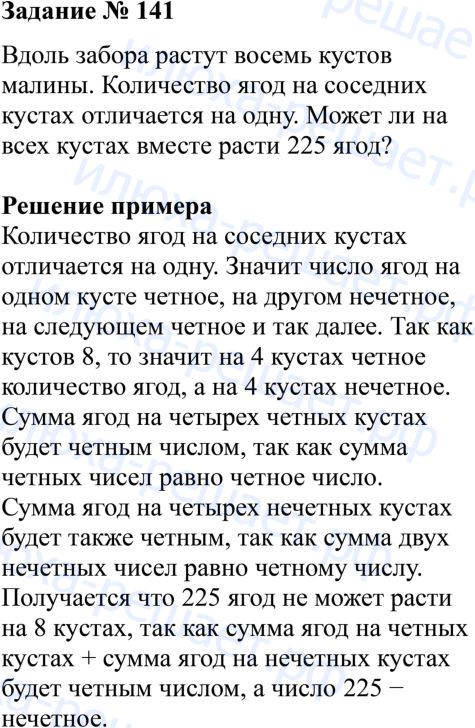 Задание № 141

Вдоль забора растут восемь кустов малины. Количество ягод на соседних кустах отличается на одну. Может ли на всех кустах вместе расти 225 ягод?

Решение примера
Количество ягод на соседних кустах отличается на одну. Значит число ягод на одном кусте четное, на другом нечетное, на следующем четное и так далее. Так как кустов 8, то значит на 4 кустах четное количество ягод, а на 4 кустах нечетное. Сумма ягод на четырех четных кустах будет четным числом, так как сумма четных чисел равно четное число. Сумма ягод на четырех нечетных кустах будет также четным, так как сумма двух нечетных чисел равно четному числу. Получается что 225 ягод не может расти на 8 кустах, так как сумма ягод на четных кустах + сумма ягод на нечетных кустах будет четным числом, а число 225 − нечетное.